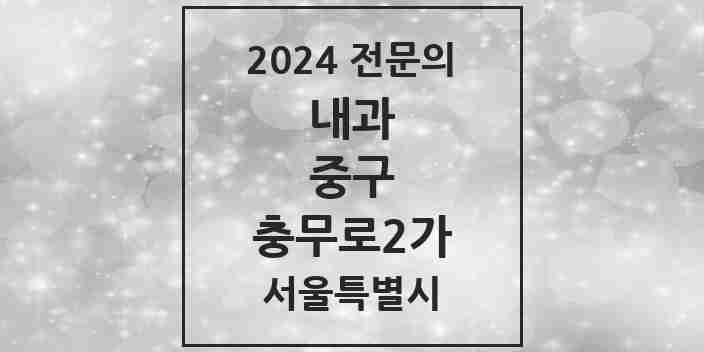 2024 전문의
내과
중구
충무로2가
서울특별시